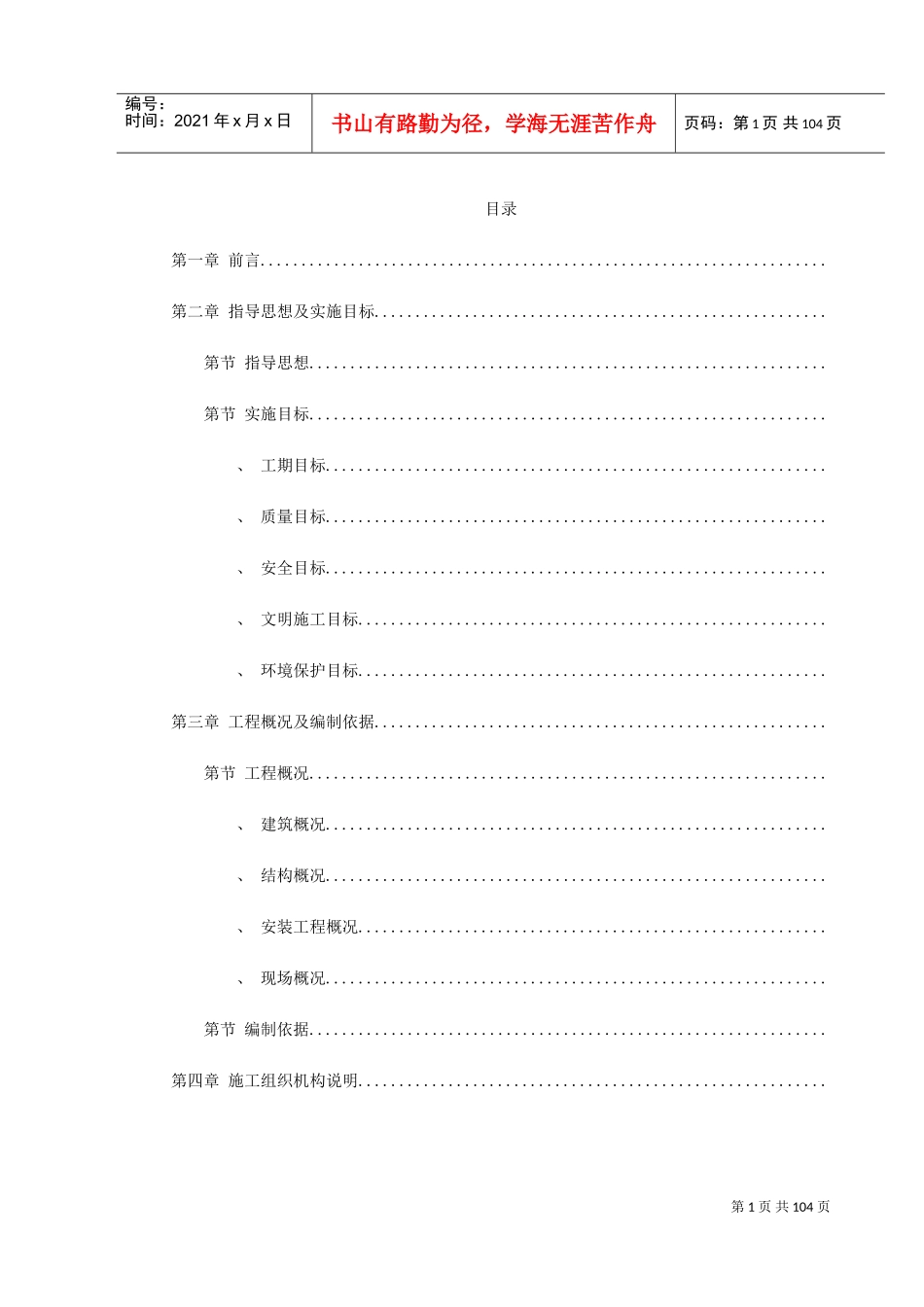 编号：
时间：2021年x月x日

书山有路勤为径，学海无涯苦作舟

页码：第1页 共104页

目录

第一章 前言

第二章 指导思想及实施目标

第节 指导思想

第节 实施目标

、 工期目标

、 质量目标

、 安全目标

、 文明施工目标

、 环境保护目标

第三章 工程概况及编制依据

第节 工程概况

、 建筑概况

、 结构概况

、 安装工程概况

、 现场概况

第节 编制依据

第四章 施工组织机构说明

第1页 共104页